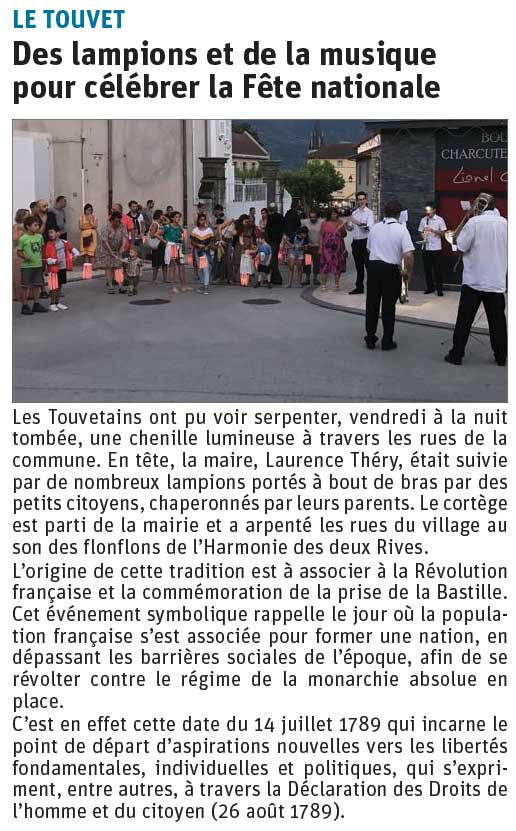 LE TOUVET

Des lampions et de la musique pour célébrer la Fête nationale

BOU
CHARCUTE
Lionel C

Les Touvetains ont pu voir serpenter, vendredi à la nuit tombée, une chenille lumineuse à travers les rues de la commune. En tête, la maire, Laurence Théry, était suivie par de nombreux lampions portés à bout de bras par des petits citoyens, chaperonnés par leurs parents. Le cortège est parti de la mairie et a arpenté les rues du village au son des flonflons de l'Harmonie des deux Rives.

L'origine de cette tradition est à associer à la Révolution française et la commémoration de la prise de la Bastille. Cet événement symbolique rappelle le jour où la population française s'est associée pour former une nation, en dépassant les barrières sociales de l'époque, afin de se révolter contre le régime de la monarchie absolue en place.

C'est en effet cette date du 14 juillet 1789 qui incarne le point de départ d'aspirations nouvelles vers les libertés fondamentales, individuelles et politiques, qui s'expriment, entre autres, à travers la Déclaration des Droits de l'homme et du citoyen (26 août 1789).